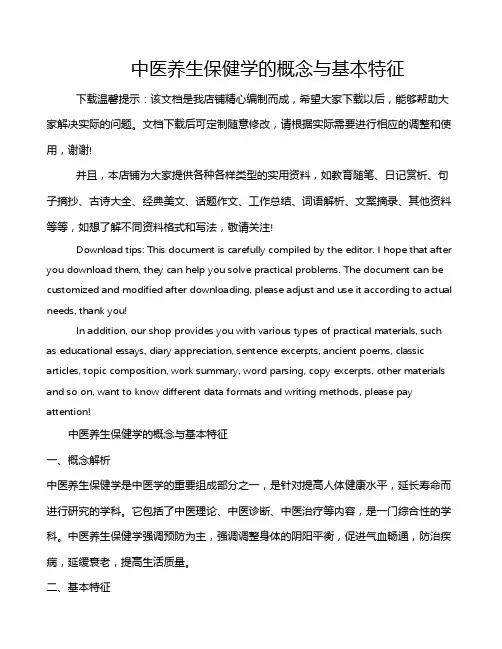 中医养生保健学的概念与基本特征

下载温馨提示：该文档是我店铺精心编制而成，希望大家下载以后，能够帮助大家解决实际的问题。文档下载后可定制随意修改，请根据实际需要进行相应的调整和使用，谢谢!

并且，本店铺为大家提供各种各样类型的实用资料，如教育随笔、日记赏析、句子摘抄、古诗大全、经典美文、话题作文、工作总结、词语解析、文案摘录、其他资料等等，如想了解不同资料格式和写法，敬请关注!

Download tips: This document is carefully compiled by the editor. I hope that after you download them, they can help you solve practical problems. The document can be customized and modified after downloading, please adjust and use it according to actual needs, thank you!

In addition, our shop provides you with various types of practical materials, such as educational essays, diary appreciation, sentence excerpts, ancient poems, classic articles, topic composition, work summary, word parsing, copy excerpts, other materials and so on, want to know different data formats and writing methods, please pay attention!

中医养生保健学的概念与基本特征

一、概念解析

中医养生保健学是中医学的重要组成部分之一，是针对提高人体健康水平，延长寿命而进行研究的学科。它包括了中医理论、中医诊断、中医治疗等内容，是一门综合性的学科。中医养生保健学强调预防为主，强调调整身体的阴阳平衡，促进气血畅通，防治疾病，延缓衰老，提高生活质量。

二、基本特征